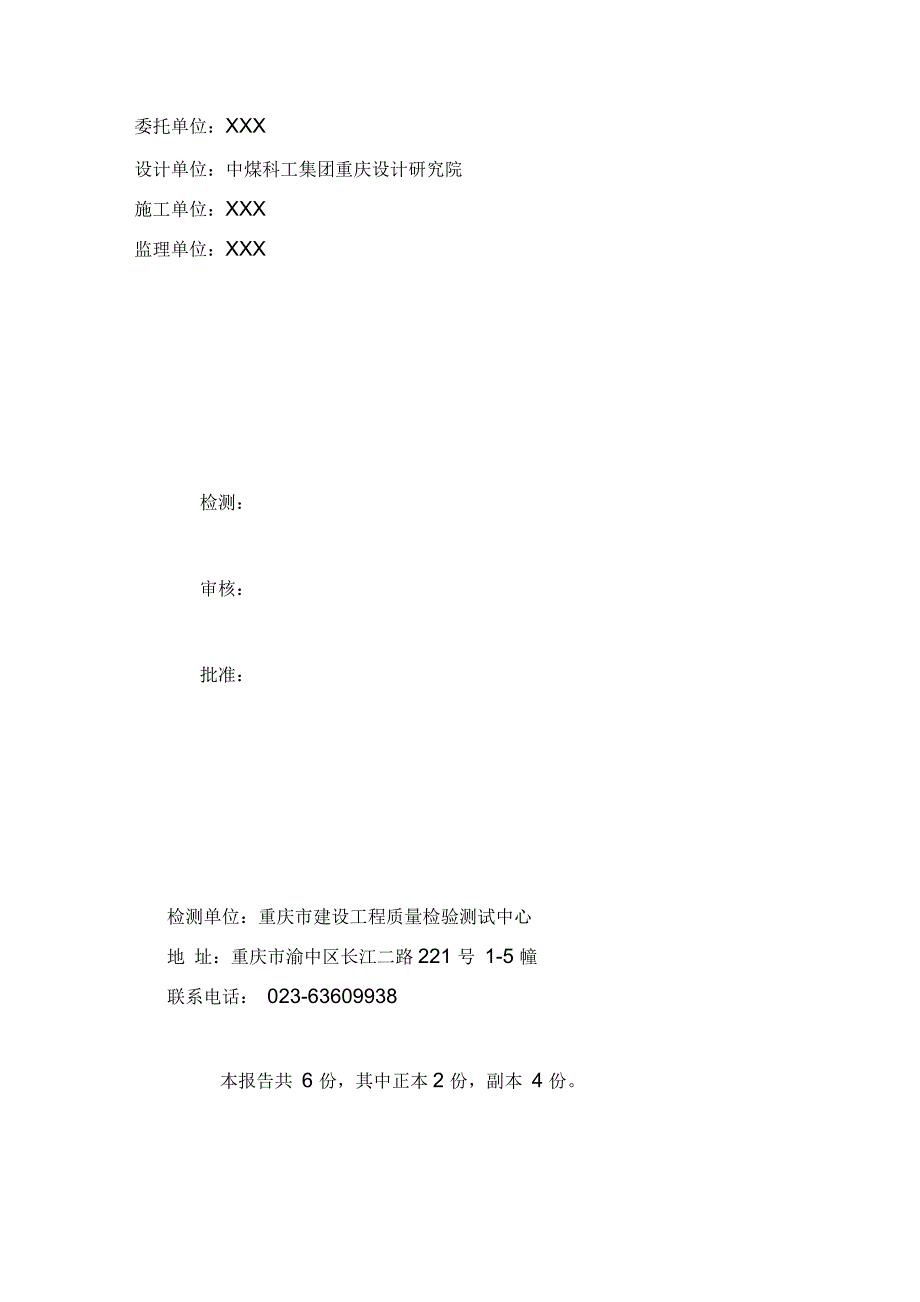 委托单位：XXX

设计单位：中煤科工集团重庆设计研究院

施工单位：XXX

监理单位：XXX

检测：

审核：

批准：

检测单位：重庆市建设工程质量检验测试中心

地 址：重庆市渝中区长江二路 221 号 1-5 幢

联系电话： 023-63609938

本报告共 6 份，其中正本 2 份，副本 4 份。